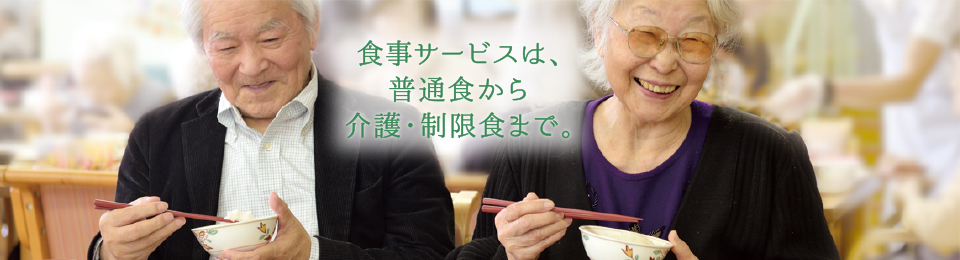 食事サービスは、
普通食から
介護・制限食まで。